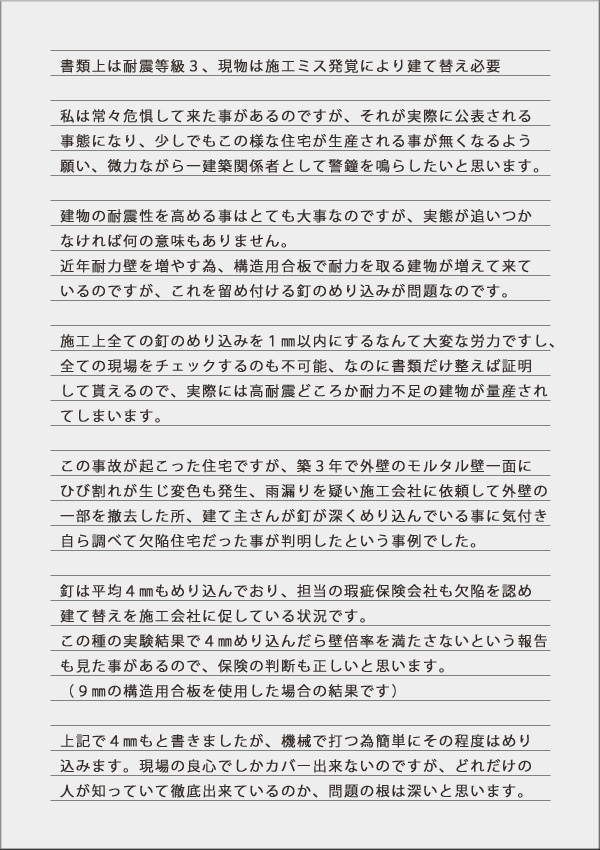 書類上は耐震等級３、現物は施工ミス発覚により建て替え必要

私は常々危惧して来た事があるのですが、それが実際に公表される事態になり、少しでもこの様な住宅が生産される事が無くなるよう願い、微力ながら一建築関係者として警鐘を鳴らしたいと思います。

建物の耐震性を高める事はとても大事なのですが、実態が追いつかなければ何の意味もありません。
近年耐力壁を増やす為、構造用合板で耐力を取る建物が増えて来ているのですが、これを留め付ける釘のめり込みが問題なのです。

施工上全ての釘のめり込みを１㎜以内にするなんて大変な労力ですし、全ての現場をチェックするのも不可能、なのに書類だけ整えば証明して貰えるので、実際には高耐震どころか耐力不足の建物が量産されてしまいます。

この事故が起こった住宅ですが、築３年で外壁のモルタル壁一面にひび割れが生じ変色も発生、雨漏りを疑い施工会社に依頼して外壁の一部を撤去した所、建て主さんが釘が深くめり込んでいる事に気付き自ら調べて欠陥住宅だった事が判明したという事例でした。

釘は平均４㎜もめり込んでおり、担当の瑕疵保険会社も欠陥を認め建て替えを施工会社に促している状況です。
この種の実験結果で４㎜めり込んだら壁倍率を満たさないという報告も見た事があるので、保険の判断も正しいと思います。
（９㎜の構造用合板を使用した場合の結果です）

上記で４㎜もと書きましたが、機械で打つ為簡単にその程度はめり込みます。現場の良心でしかカバー出来ないのですが、どれだけの人が知っていて徹底出来ているのか、問題の根は深いと思います。